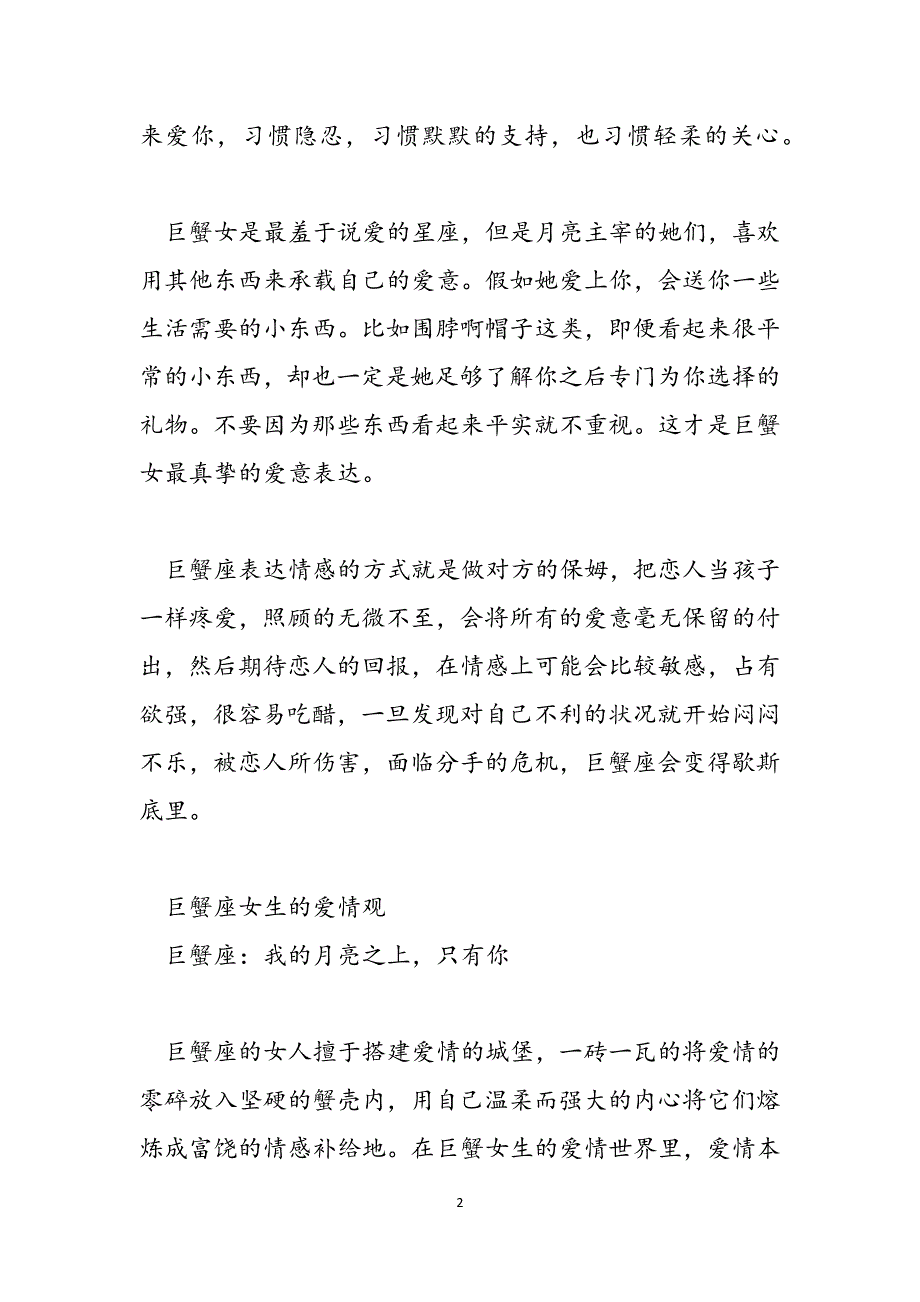 来爱你，习惯隐忍，习惯默默的支持，也习惯轻柔的关心。

巨蟹女是最羞于说爱的星座，但是月亮主宰的她们，喜欢用其他东西来承载自己的爱意。假如她爱上你，会送你一些生活需要的小东西。比如围脖啊帽子这类，即便看起来很平常的小东西，却也一定是她足够了解你之后专门为你选择的礼物。不要因为那些东西看起来平实就不重视。这才是巨蟹女最真挚的爱意表达。

巨蟹座表达情感的方式就是做对方的保姆，把恋人当孩子一样疼爱，照顾的无微不至，会将所有的爱意毫无保留的付出，然后期待恋人的回报，在情感上可能会比较敏感，占有欲强，很容易吃醋，一旦发现对自己不利的状况就开始闷闷不乐，被恋人所伤害，面临分手的危机，巨蟹座会变得歇斯底里。

巨蟹座女生的爱情观
巨蟹座：我的月亮之上，只有你

巨蟹座的女人擅于搭建爱情的城堡，一砖一瓦的将爱情的零碎放入坚硬的蟹壳内，用自己温柔而强大的内心将它们熔炼成富饶的情感补给地。在巨蟹女生的爱情世界里，爱情本

2